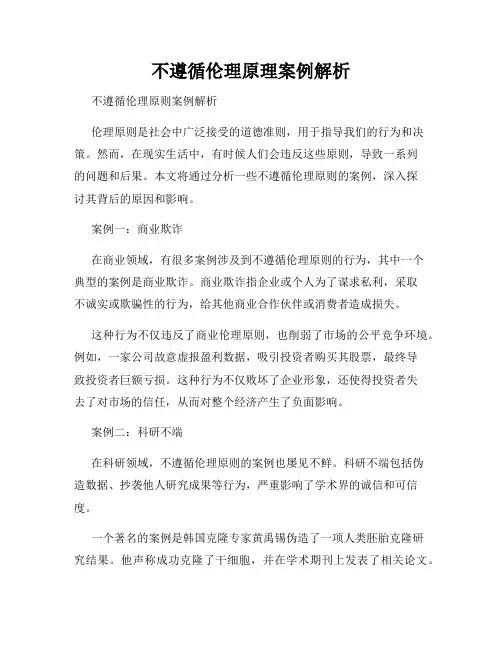 不遵循伦理原理案例解析

不遵循伦理原则案例解析

伦理原则是社会中广泛接受的道德准则，用于指导我们的行为和决策。然而，在现实生活中，有时候人们会违反这些原则，导致一系列的问题和后果。本文将通过分析一些不遵循伦理原则的案例，深入探讨其背后的原因和影响。

案例一：商业欺诈

在商业领域，有很多案例涉及到不遵循伦理原则的行为，其中一个典型的案例是商业欺诈。商业欺诈指企业或个人为了谋求私利，采取不诚实或欺骗性的行为，给其他商业合作伙伴或消费者造成损失。

这种行为不仅违反了商业伦理原则，也削弱了市场的公平竞争环境。例如，一家公司故意虚报盈利数据，吸引投资者购买其股票，最终导致投资者巨额亏损。这种行为不仅败坏了企业形象，还使得投资者失去了对市场的信任，从而对整个经济产生了负面影响。

案例二：科研不端

在科研领域，不遵循伦理原则的案例也屡见不鲜。科研不端包括伪造数据、抄袭他人研究成果等行为，严重影响了学术界的诚信和可信度。

一个著名的案例是韩国克隆专家黄禹锡伪造了一项人类胚胎克隆研究结果。他声称成功克隆了干细胞，并在学术期刊上发表了相关论文。